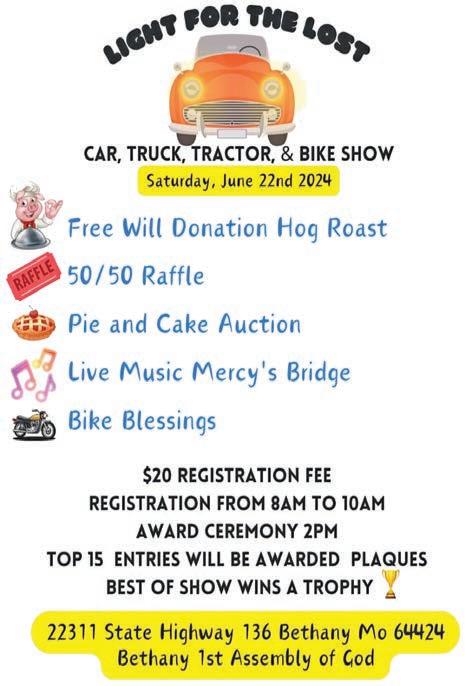 LIGHT FOR THE LOST

CAR, TRUCK, TRACTOR, & BIKE SHOW

Saturday, June 22nd 2024

Free Will Donation Hog Roast

RAFFLE

50/50 Raffle

Pie and Cake Auction

Live Music Mercy's Bridge

Bike Blessings

$20 REGISTRATION FEE
REGISTRATION FROM 8AM TO 10AM
AWARD CEREMONY 2PM
TOP 15 ENTRIES WILL BE AWARDED PLAQUES
BEST OF SHOW WINS A TROPHY

22311 State Highway 136 Bethany Mo 64424
Bethany 1st Assembly of God